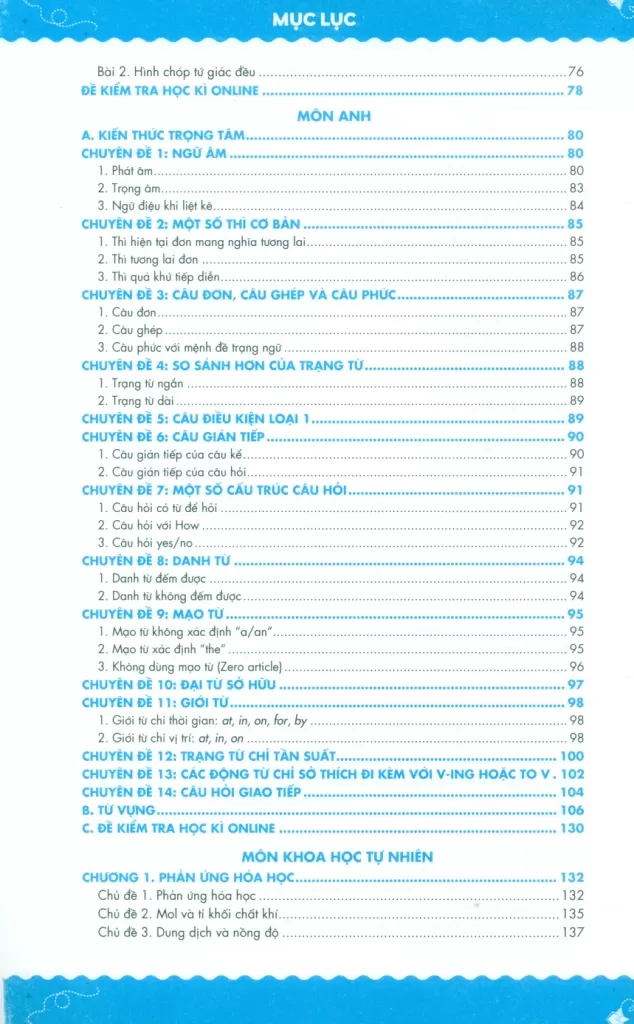 MỤC LỤC

Bài 2. Hình chóp tứ giác đều 76
ĐỀ KIỂM TRA HỌC KÌ ONLINE 78

MÔN ANH

A. KIẾN THỨC TRỌNG TÂM 80
CHUYÊN ĐỀ 1: NGỮ ÂM 80
1. Phát âm 80
2. Trọng âm 83
3. Ngữ điệu khi liệt kê 84
CHUYÊN ĐỀ 2: MỘT SỐ THÌ CƠ BẢN 85
1. Thì hiện tại đơn mang nghĩa tương lai 85
2. Thì tương lai đơn 85
3. Thì quá khứ tiếp diễn 86
CHUYÊN ĐỀ 3: CÂU ĐƠN, CÂU GHÉP VÀ CÂU PHỨC 87
1. Câu đơn 87
2. Câu ghép 87
3. Câu phức với mệnh đề trạng ngữ 88
CHUYÊN ĐỀ 4: SO SÁNH HƠN CỦA TRẠNG TỪ 88
1. Trạng từ ngắn 88
2. Trạng từ dài 89
CHUYÊN ĐỀ 5: CÂU ĐIỀU KIỆN LOẠI 1 89
CHUYÊN ĐỀ 6: CÂU GIÁN TIẾP 90
1. Câu gián tiếp của câu kể 90
2. Câu gián tiếp của câu hỏi 91
CHUYÊN ĐỀ 7: MỘT SỐ CẤU TRÚC CÂU HỎI 91
1. Câu hỏi có từ để hỏi 91
2. Câu hỏi với How 92
3. Câu hỏi yes/no 92
CHUYÊN ĐỀ 8: DANH TỪ 94
1. Danh từ đếm được 94
2. Danh từ không đếm được 94
CHUYÊN ĐỀ 9: MẠO TỪ 95
1. Mạo từ không xác định "a/an" 95
2. Mạo từ xác định "the" 95
3. Không dùng mạo từ (Zero article) 96
CHUYÊN ĐỀ 10: ĐẠI TỪ SỞ HỮU 97
CHUYÊN ĐỀ 11: GIỚI TỪ 98
1. Giới từ chỉ thời gian: at, in, on, for, by 98
2. Giới từ chỉ vị trí: at, in, on 98
CHUYÊN ĐỀ 12: TRẠNG TỪ CHỈ TẦN SUẤT 100
CHUYÊN ĐỀ 13: CÁC ĐỘNG TỪ CHỈ SỞ THÍCH ĐI KÈM VỚI V-ING HOẶC TO V 102
CHUYÊN ĐỀ 14: CÂU HỎI GIAO TIẾP 104
B. TỪ VỰNG 106
C. ĐỀ KIỂM TRA HỌC KÌ ONLINE 130

MÔN KHOA HỌC TỰ NHIÊN

CHƯƠNG 1. PHẢN ỨNG HÓA HỌC 132
Chủ đề 1. Phản ứng hóa học 132
Chủ đề 2. Mol và tỉ khối chất khí 135
Chủ đề 3. Dung dịch và nồng độ 137